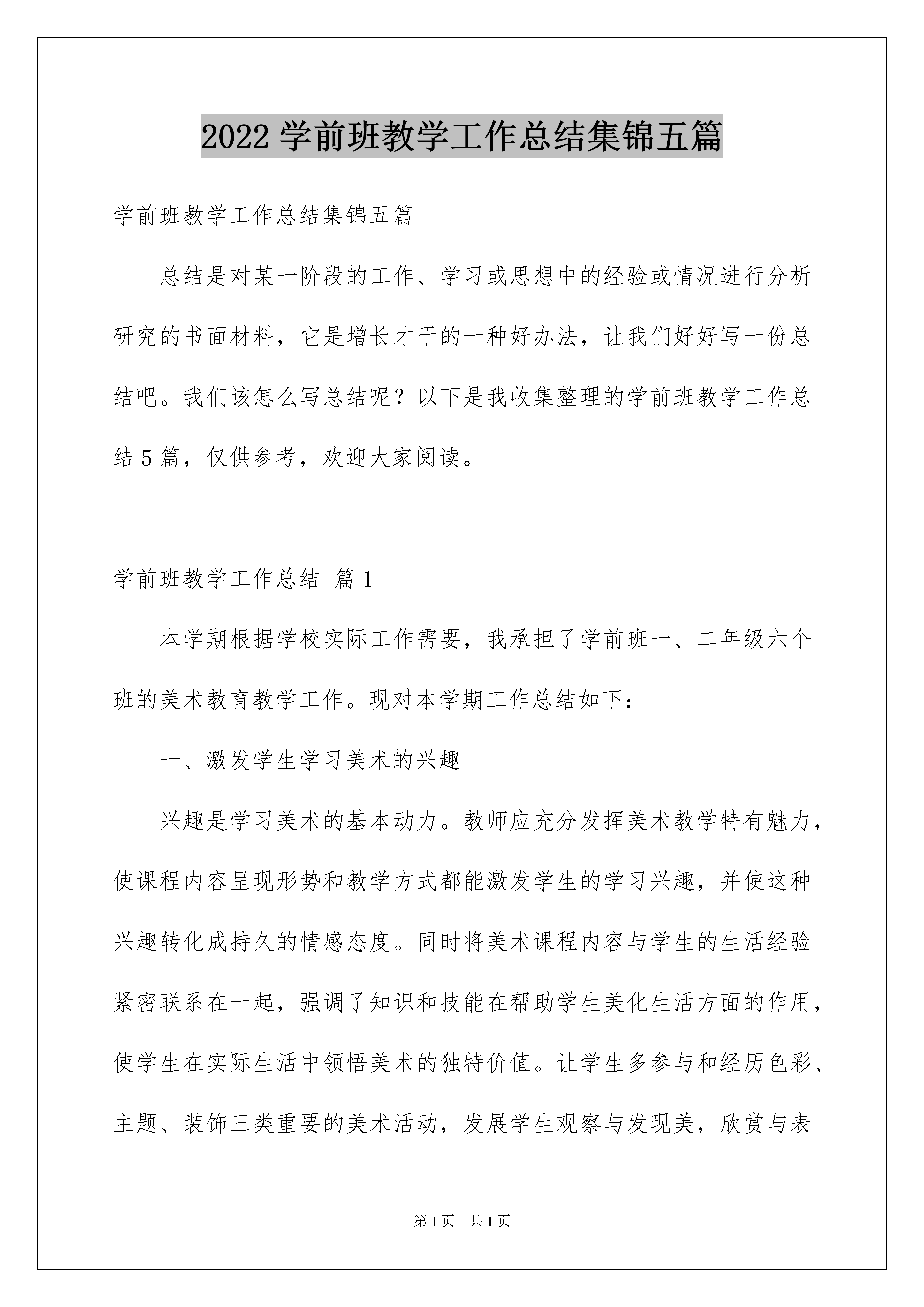 2022 学前班教学工作总结集锦五篇

学前班教学工作总结集锦五篇

总结是对某一阶段的工作、学习或思想中的经验或情况进行分析研究的书面材料，它是增长才干的一种好办法，让我们好好写一份总结吧。我们该怎么写总结呢？以下是我收集整理的学前班教学工作总结 5 篇，仅供参考，欢迎大家阅读。

学前班教学工作总结 篇 1

本学期根据学校实际工作需要，我承担了学前班一、二年级六个班的美术教育教学工作。现对本学期工作总结如下：

一、激发学生学习美术的兴趣

兴趣是学习美术的基本动力。教师应充分发挥美术教学特有魅力，使课程内容呈现形势和教学方式都能激发学生的学习兴趣，并使这种兴趣转化成持久的情感态度。同时将美术课程内容与学生的生活经验紧密联系在一起，强调了知识和技能在帮助学生美化生活方面的作用，使学生在实际生活中领悟美术的独特价值。让学生多参与和经历色彩、主题、装饰三类重要的美术活动，发展学生观察与发现美，欣赏与表

第 1 页 共 1 页